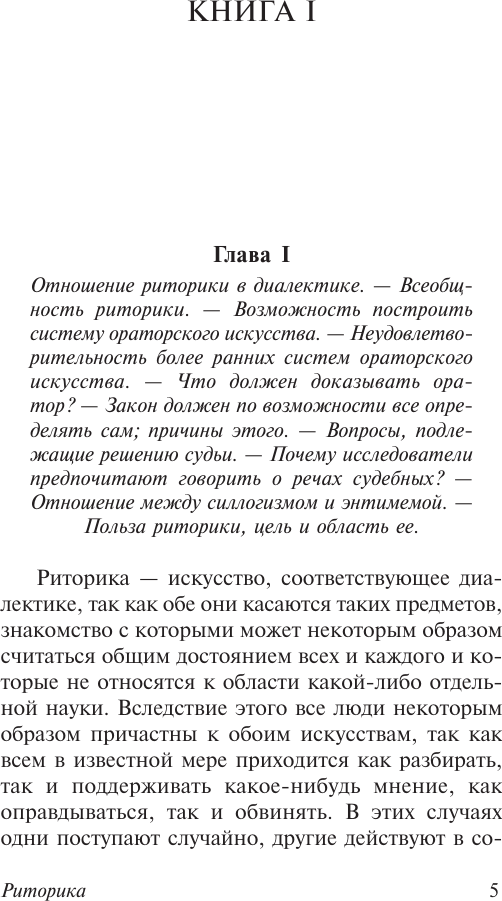 КНИГА I

Глава I

Отношение риторики в диалектике. — Всеобщность риторики. — Возможность построить систему ораторского искусства. — Неудовлетворительность более ранних систем ораторского искусства. — Что должен доказывать оратор? — Закон должен по возможности все определять сам; причины этого. — Вопросы, подлежащие решению судьи. — Почему исследователи предпочитают говорить о речах судебных? — Отношение между силлогизмом и энтимемой. — Польза риторики, цель и область ее.

Риторика — искусство, соответствующее диалектике, так как обе они касаются таких предметов, знакомство с которыми может некоторым образом считаться общим достоянием всех и каждого и которые не относятся к области какой-либо отдельной науки. Вследствие этого все люди некоторым образом причастны к обоим искусствам, так как всем в известной мере приходится как разбирать, так и поддерживать какое-нибудь мнение, как оправдываться, так и обвинять. В этих случаях одни поступают случайно, другие действуют в со-

Риторика 5